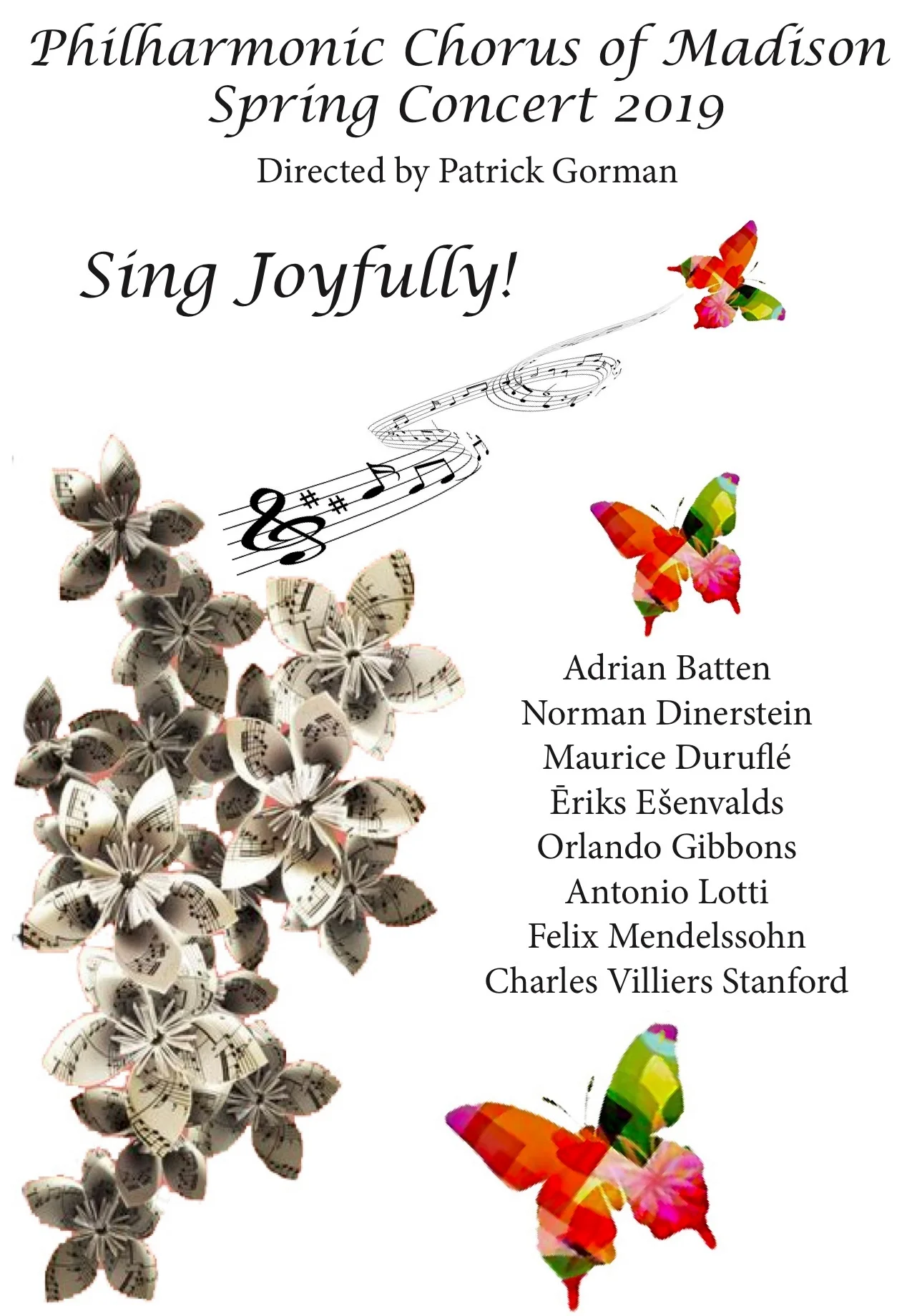 Philharmonic Chorus of Madison
Spring Concert 2019

Directed by Patrick Gorman

Sing Joyfully!

Adrian Batten
Norman Dinerstein
Maurice Duruflé
Ēriks Ešenvalds
Orlando Gibbons
Antonio Lotti
Felix Mendelssohn
Charles Villiers Stanford